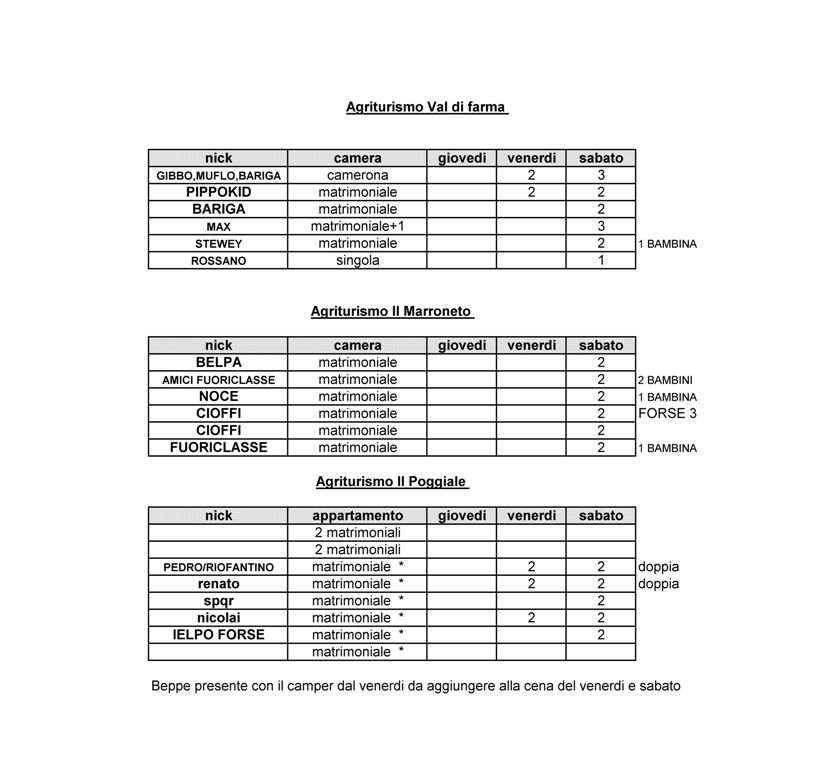 Agriturismo Val di farma

| nick | camera | giovedi | venerdi | sabato | |
|---|---|---|---|---|---|
| GIBBO,MUFLO,BARIGA | camerona | | 2 | 3 | |
| PIPPOKID | matrimoniale | | 2 | 2 | |
| BARIGA | matrimoniale | | | 2 | |
| MAX | matrimoniale+1 | | | 3 | |
| STEWEY | matrimoniale | | | 2 | 1 BAMBINA |
| ROSSANO | singola | | | 1 | |

Agriturismo Il Marroneto

| nick | camera | giovedi | venerdi | sabato | |
|---|---|---|---|---|---|
| BELPA | matrimoniale | | | 2 | |
| AMICI FUORICLASSE | matrimoniale | | | 2 | 2 BAMBINI |
| NOCE | matrimoniale | | | 2 | 1 BAMBINA |
| CIOFFI | matrimoniale | | | 2 | FORSE 3 |
| CIOFFI | matrimoniale | | | 2 | |
| FUORICLASSE | matrimoniale | | | 2 | 1 BAMBINA |

Agriturismo Il Poggiale

| nick | appartamento | giovedi | venerdi | sabato | |
|---|---|---|---|---|---|
| | 2 matrimoniali | | | | |
| | 2 matrimoniali | | | | |
| PEDRO/RIOFANTINO | matrimoniale * | | 2 | 2 | doppia |
| renato | matrimoniale * | | 2 | 2 | doppia |
| spqr | matrimoniale * | | | 2 | |
| nicolai | matrimoniale * | | 2 | 2 | |
| IELPO FORSE | matrimoniale * | | | 2 | |
| | matrimoniale * | | | | |

Beppe presente con il camper dal venerdi da aggiungere alla cena del venerdi e sabato